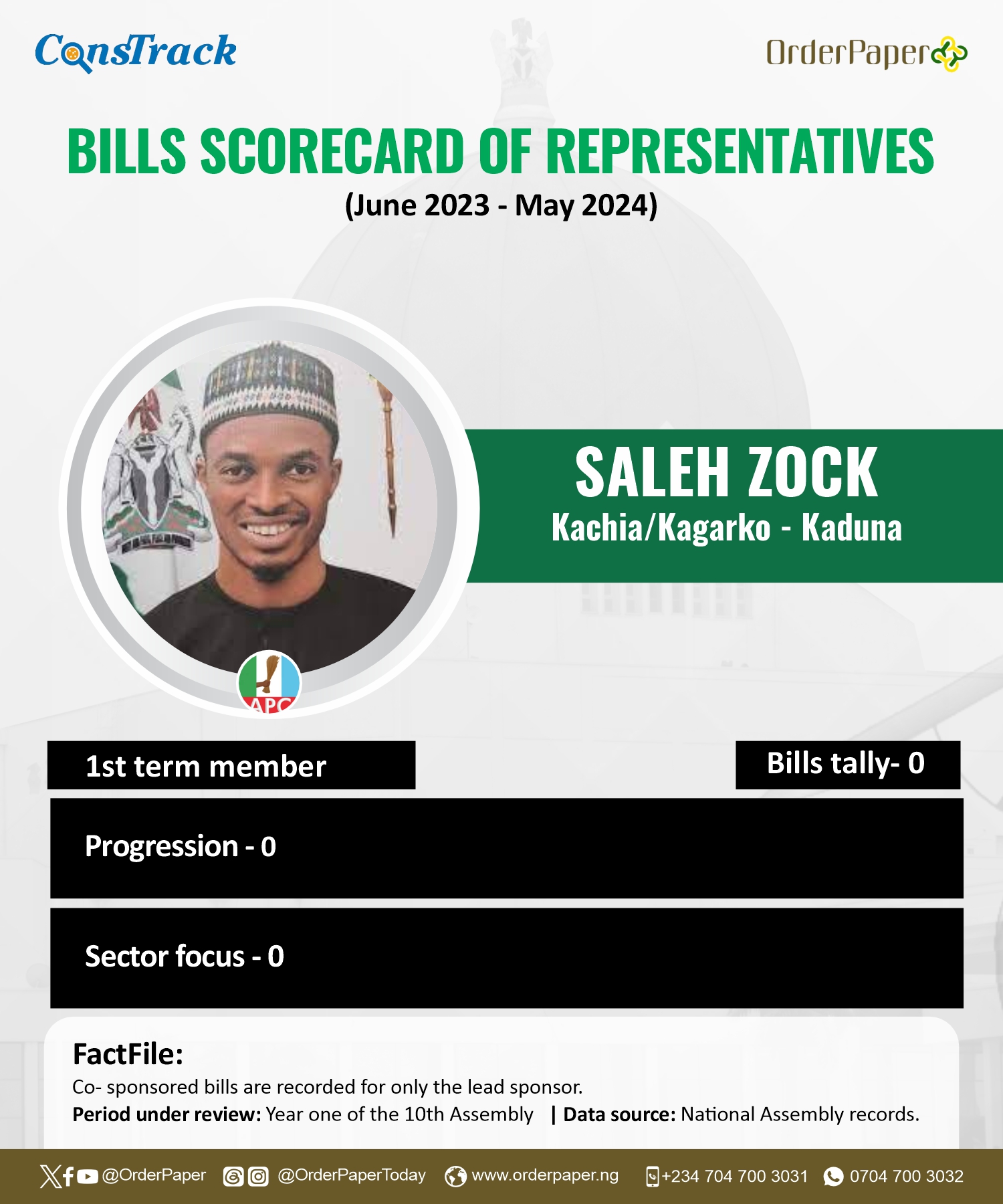 ConsTrack

OrderPaper

BILLS SCORECARD OF REPRESENTATIVES
(June 2023 - May 2024)

SALEH ZOCK
Kachia/Kagarko - Kaduna

APC

1st term member

Bills tally- 0

Progression - 0

Sector focus - 0

FactFile:
Co- sponsored bills are recorded for only the lead sponsor.
Period under review: Year one of the 10th Assembly | Data source: National Assembly records.

@OrderPaper @OrderPaperToday www.orderpaper.ng +234 704 700 3031 0704 700 3032